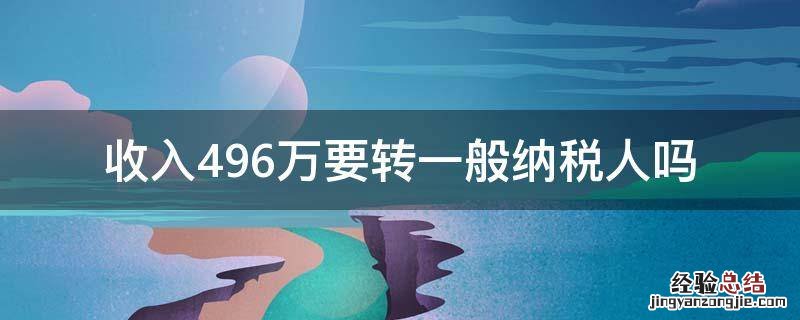 收入496万要转一般纳税人吗

经验总结
jingyanzongjie.com